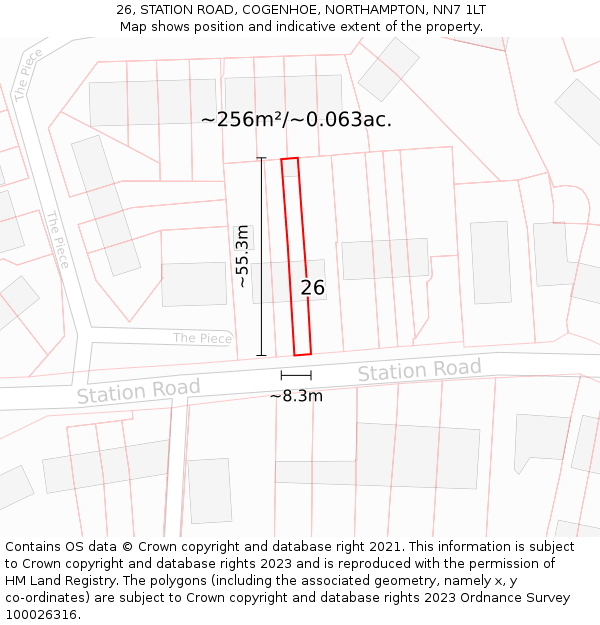 26, STATION ROAD, COGENHOE, NORTHAMPTON, NN7 1LT
Map shows position and indicative extent of the property.

The Piece

~256m²/~0.063ac.

The Piece

~55.3m

26

The Piece

Station Road

~8.3m

Station Road

Contains OS data © Crown copyright and database right 2021. This information is subject to Crown copyright and database rights 2023 and is reproduced with the permission of HM Land Registry. The polygons (including the associated geometry, namely x, y co-ordinates) are subject to Crown copyright and database rights 2023 Ordnance Survey 100026316.